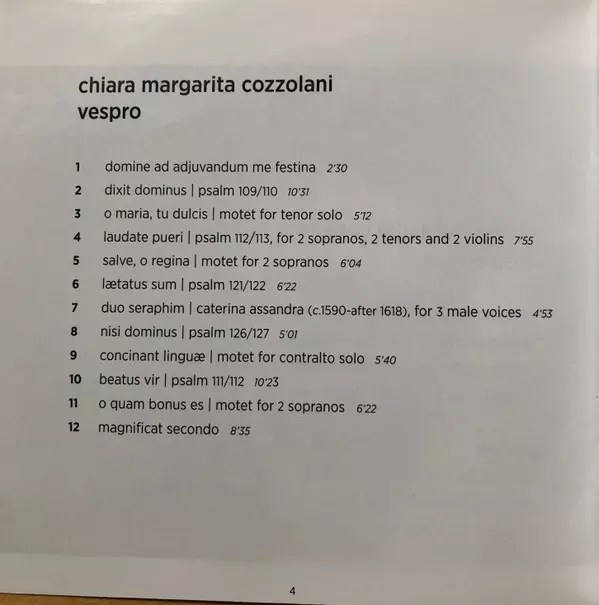 chiara margarita cozzolani
vespro

1 domine ad adjuvandum me festina 2'30
2 dixit dominus | psalm 109/110 10'31
3 o maria, tu dulcis | motet for tenor solo 5'12
4 laudate pueri | psalm 112/113, for 2 sopranos, 2 tenors and 2 violins 7'55
5 salve, o regina | motet for 2 sopranos 6'04
6 lætatus sum | psalm 121/122 6'22
7 duo seraphim | caterina assandra (c.1590-after 1618), for 3 male voices 4'53
8 nisi dominus | psalm 126/127 5'01
9 concinant linguæ | motet for contralto solo 5'40
10 beatus vir | psalm 111/112 10'23
11 o quam bonus es | motet for 2 sopranos 6'22
12 magnificat secondo 8'35

4